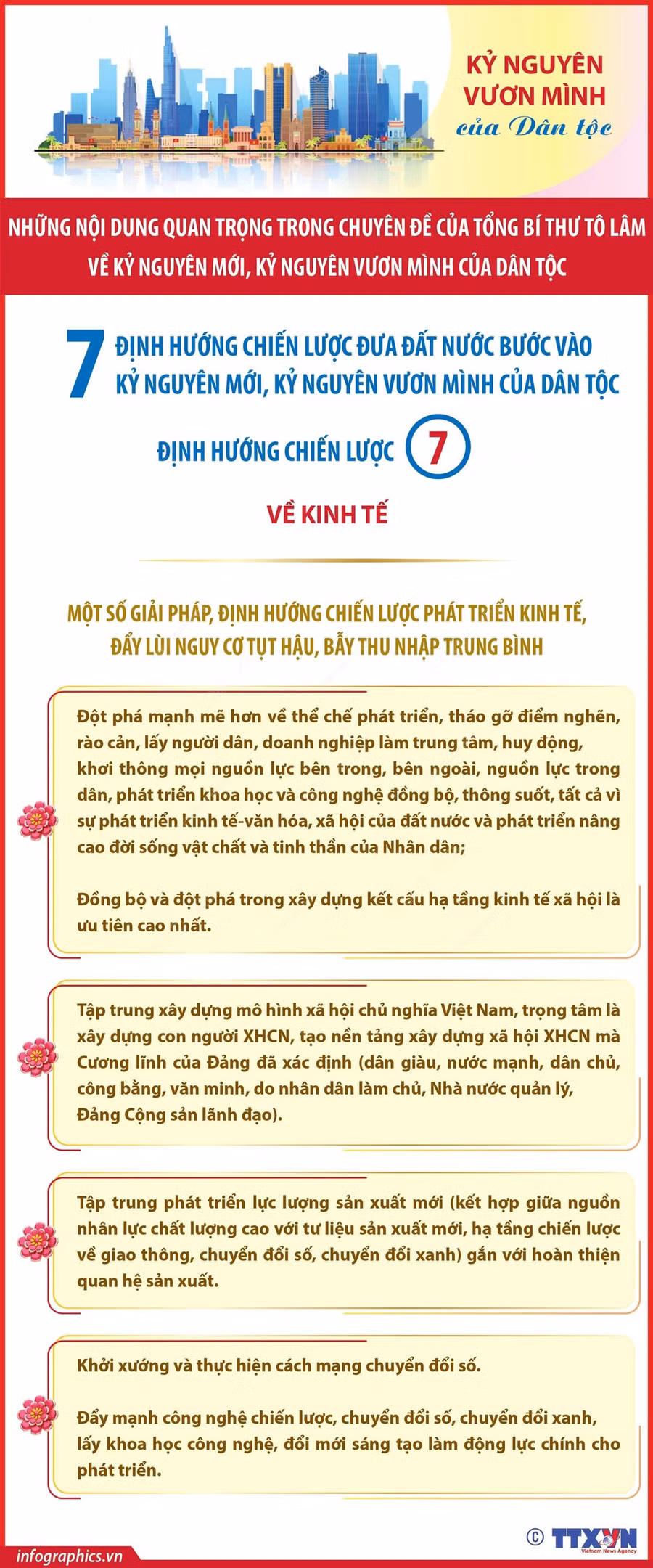 KỶ NGUYÊN VƯƠN MÌNH của Dân tộc

NHỮNG NỘI DUNG QUAN TRỌNG TRONG CHUYÊN ĐỀ CỦA TỔNG BÍ THƯ TÔ LÂM VỀ KỶ NGUYÊN MỚI, KỶ NGUYÊN VƯƠN MÌNH CỦA DÂN TỘC

7 ĐỊNH HƯỚNG CHIẾN LƯỢC ĐƯA ĐẤT NƯỚC BƯỚC VÀO KỶ NGUYÊN MỚI, KỶ NGUYÊN VƯƠN MÌNH CỦA DÂN TỘC

ĐỊNH HƯỚNG CHIẾN LƯỢC 7

VỀ KINH TẾ

MỘT SỐ GIẢI PHÁP, ĐỊNH HƯỚNG CHIẾN LƯỢC PHÁT TRIỂN KINH TẾ, ĐẨY LÙI NGUY CƠ TỤT HẬU, BẪY THU NHẬP TRUNG BÌNH

Đột phá mạnh mẽ hơn về thể chế phát triển, tháo gỡ điểm nghẽn, rào cản, lấy người dân, doanh nghiệp làm trung tâm, huy động, khơi thông mọi nguồn lực bên trong, bên ngoài, nguồn lực trong dân, phát triển khoa học và công nghệ đồng bộ, thông suốt, tất cả vì sự phát triển kinh tế-văn hóa, xã hội của đất nước và phát triển nâng cao đời sống vật chất và tinh thần của Nhân dân;

Đồng bộ và đột phá trong xây dựng kết cấu hạ tầng kinh tế xã hội là ưu tiên cao nhất.

Tập trung xây dựng mô hình xã hội chủ nghĩa Việt Nam, trọng tâm là xây dựng con người XHCN, tạo nền tảng xây dựng xã hội XHCN mà Cương lĩnh của Đảng đã xác định (dân giàu, nước mạnh, dân chủ, công bằng, văn minh, do nhân dân làm chủ, Nhà nước quản lý, Đảng Cộng sản lãnh đạo).

Tập trung phát triển lực lượng sản xuất mới (kết hợp giữa nguồn nhân lực chất lượng cao với tư liệu sản xuất mới, hạ tầng chiến lược về giao thông, chuyển đổi số, chuyển đổi xanh) gắn với hoàn thiện quan hệ sản xuất.

Khởi xướng và thực hiện cách mạng chuyển đổi số.

Đẩy mạnh công nghệ chiến lược, chuyển đổi số, chuyển đổi xanh, lấy khoa học công nghệ, đổi mới sáng tạo làm động lực chính cho phát triển.

infographics.vn

© TTXVN Vietnam News Agency